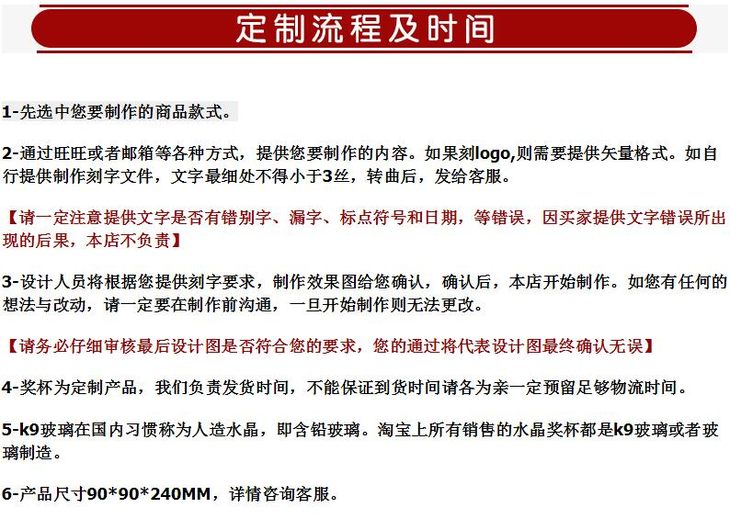 定制流程及时间

1-先选中您要制作的商品款式。

2-通过旺旺或者邮箱等各种方式，提供您要制作的内容。如果刻logo,则需要提供矢量格式。如自行提供制作刻字文件，文字最细处不得小于3丝，转曲后，发给客服。

【请一定注意提供文字是否有错别字、漏字、标点符号和日期，等错误，因买家提供文字错误所出现的后果，本店不负责】

3-设计人员将根据您提供刻字要求，制作效果图给您确认，确认后，本店开始制作。如您有任何的想法与改动，请一定要在制作前沟通，一旦开始制作则无法更改。

【请务必仔细审核最后设计图是否符合您的要求，您的通过将代表设计图最终确认无误】

4-奖杯为定制产品，我们负责发货时间，不能保证到货时间请各为亲一定预留足够物流时间。

5-k9玻璃在国内习惯称为人造水晶，即含铅玻璃。淘宝上所有销售的水晶奖杯都是k9玻璃或者玻璃制造。

6-产品尺寸90*90*240MM，详情咨询客服。